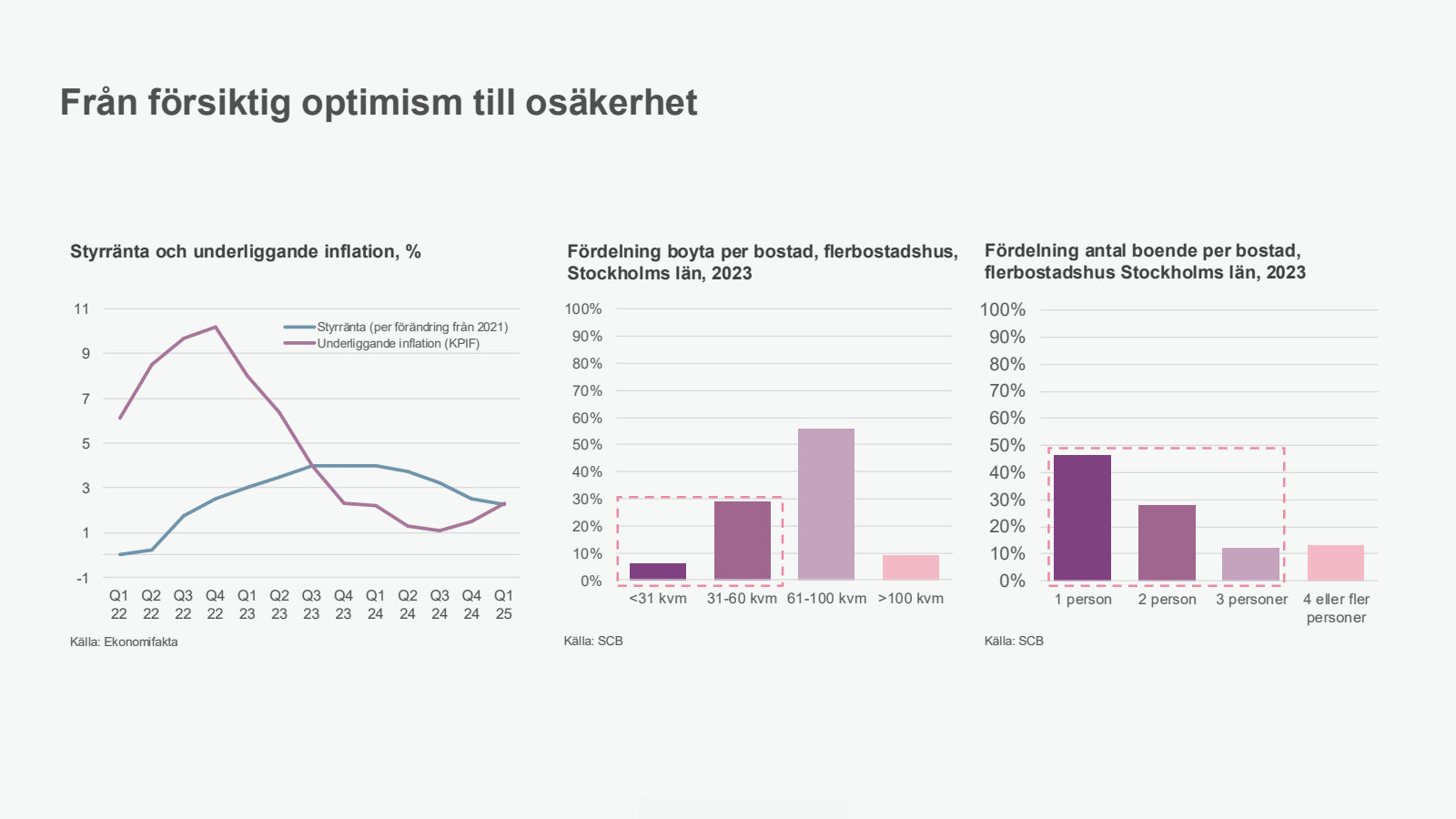 Från försiktig optimism till osäkerhet

Styrränta och underliggande inflation, %

11
9
7
5
3
1
-1

Styrränta (per förändring från 2021)
Underliggande inflation (KPIF)

Q1 22
Q2 22
Q3 22
Q4 22
Q1 23
Q2 23
Q3 23
Q4 23
Q1 24
Q2 24
Q3 24
Q4 24
Q1 25

Källa: Ekonomifakta

Fördelning boyta per bostad, flerbostadshus, Stockholms län, 2023

100%
90%
80%
70%
60%
50%
40%
30%
20%
10%
0%

<31 kvm
31-60 kvm
61-100 kvm
>100 kvm

Källa: SCB

Fördelning antal boende per bostad, flerbostadshus Stockholms län, 2023

100%
90%
80%
70%
60%
50%
40%
30%
20%
10%
0%

1 person
2 person
3 personer
4 eller fler personer

Källa: SCB